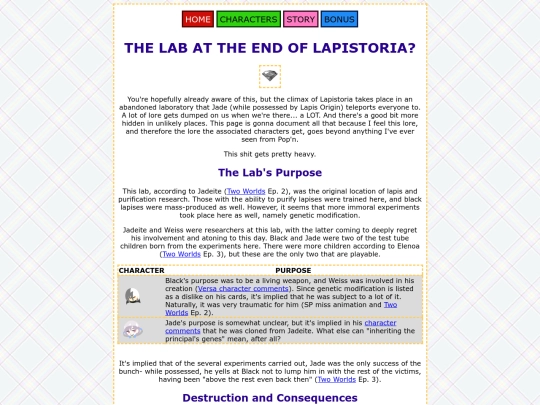 HOME CHARACTERS STORY BONUS

THE LAB AT THE END OF LAPISTORIA?

You're hopefully already aware of this, but the climax of Lapistoria takes place in an abandoned laboratory that Jade (while possessed by Lapis Origin) teleports everyone to. A lot of lore gets dumped on us when we're there... a LOT. And there's a good bit more hidden in unlikely places. This page is gonna document all that because I feel this lore, and therefore the lore the associated characters get, goes beyond anything I've ever seen from Pop'n.

This shit gets pretty heavy.

The Lab's Purpose

This lab, according to Jadeite (Two Worlds Ep. 2), was the original location of lapis and purification research. Those with the ability to purify lapises were trained here, and black lapises were mass-produced as well. However, it seems that more immoral experiments took place here as well, namely genetic modification.

Jadeite and Weiss were researchers at this lab, with the latter coming to deeply regret his involvement and atoning to this day. Black and Jade were two of the test tube children born from the experiments here. There were more children according to Elenoa (Two Worlds Ep. 3), but these are the only two that are playable.

| CHARACTER | PURPOSE |
|---|---|
| | Black's purpose was to be a living weapon, and Weiss was involved in his creation (Versa character comments). Since genetic modification is listed as a dislike on his cards, it's implied that he was subject to a lot of it. Naturally, it was very traumatic for him (SP miss animation and Two Worlds Ep. 2). |
| | Jade's purpose is somewhat unclear, but it's implied in his character comments that he was cloned from Jadeite. What else can "inheriting the principal's genes" mean, after all? |

It's implied that of the several experiments carried out, Jade was the only success of the bunch- while possessed, he yells at Black not to lump him in with the rest of the victims, having been "above the rest even back then" (Two Worlds Ep. 3).

Destruction and Consequences